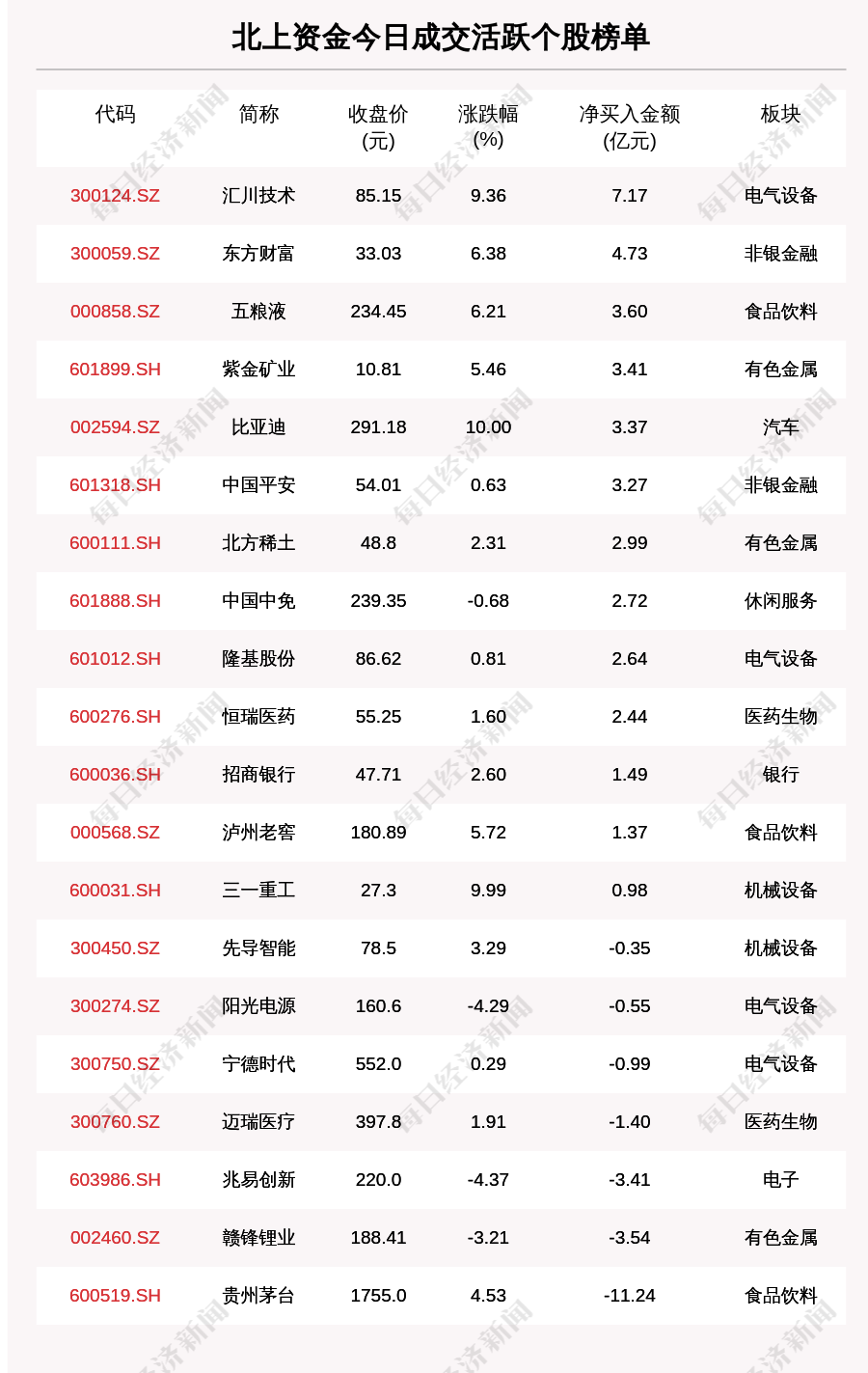 北上资金今日成交活跃个股榜单

| 代码 | 简称 | 收盘价(元) | 涨跌幅(%) | 净买入金额(亿元) | 板块 |
|---|---|---|---|---|---|
| 300124.SZ | 汇川技术 | 85.15 | 9.36 | 7.17 | 电气设备 |
| 300059.SZ | 东方财富 | 33.03 | 6.38 | 4.73 | 非银金融 |
| 000858.SZ | 五粮液 | 234.45 | 6.21 | 3.60 | 食品饮料 |
| 601899.SH | 紫金矿业 | 10.81 | 5.46 | 3.41 | 有色金属 |
| 002594.SZ | 比亚迪 | 291.18 | 10.00 | 3.37 | 汽车 |
| 601318.SH | 中国平安 | 54.01 | 0.63 | 3.27 | 非银金融 |
| 600111.SH | 北方稀土 | 48.8 | 2.31 | 2.99 | 有色金属 |
| 601888.SH | 中国中免 | 239.35 | -0.68 | 2.72 | 休闲服务 |
| 601012.SH | 隆基股份 | 86.62 | 0.81 | 2.64 | 电气设备 |
| 600276.SH | 恒瑞医药 | 55.25 | 1.60 | 2.44 | 医药生物 |
| 600036.SH | 招商银行 | 47.71 | 2.60 | 1.49 | 银行 |
| 000568.SZ | 泸州老窖 | 180.89 | 5.72 | 1.37 | 食品饮料 |
| 600031.SH | 三一重工 | 27.3 | 9.99 | 0.98 | 机械设备 |
| 300450.SZ | 先导智能 | 78.5 | 3.29 | -0.35 | 机械设备 |
| 300274.SZ | 阳光电源 | 160.6 | -4.29 | -0.55 | 电气设备 |
| 300750.SZ | 宁德时代 | 552.0 | 0.29 | -0.99 | 电气设备 |
| 300760.SZ | 迈瑞医疗 | 397.8 | 1.91 | -1.40 | 医药生物 |
| 603986.SH | 兆易创新 | 220.0 | -4.37 | -3.41 | 电子 |
| 002460.SZ | 赣锋锂业 | 188.41 | -3.21 | -3.54 | 有色金属 |
| 600519.SH | 贵州茅台 | 1755.0 | 4.53 | -11.24 | 食品饮料 |

每日经济新闻